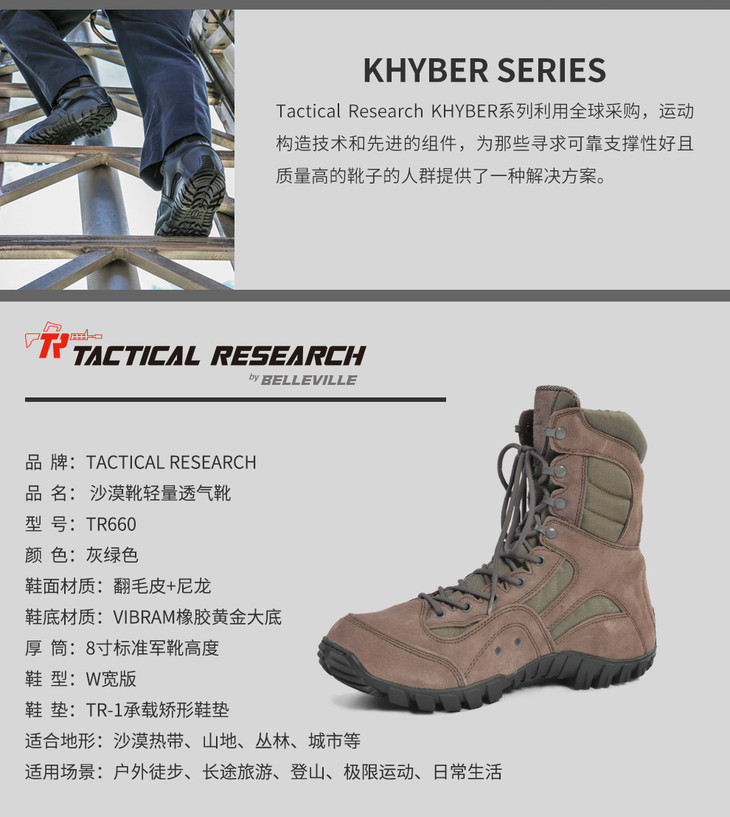 KHYBER SERIES

Tactical Research KHYBER系列利用全球采购，运动构造技术和先进的组件，为那些寻求可靠支撑性好且质量高的靴子的人群提供了一种解决方案。

TR TACTICAL RESEARCH
by BELLEVILLE

品 牌：TACTICAL RESEARCH
品 名：沙漠靴轻量透气靴
型 号：TR660
颜 色：灰绿色
鞋面材质：翻毛皮+尼龙
鞋底材质：VIBRAM橡胶黄金大底
厚 筒：8寸标准军靴高度
鞋 型：W宽版
鞋 垫：TR-1承载矫形鞋垫
适合地形：沙漠热带、山地、丛林、城市等
适用场景：户外徒步、长途旅游、登山、极限运动、日常生活